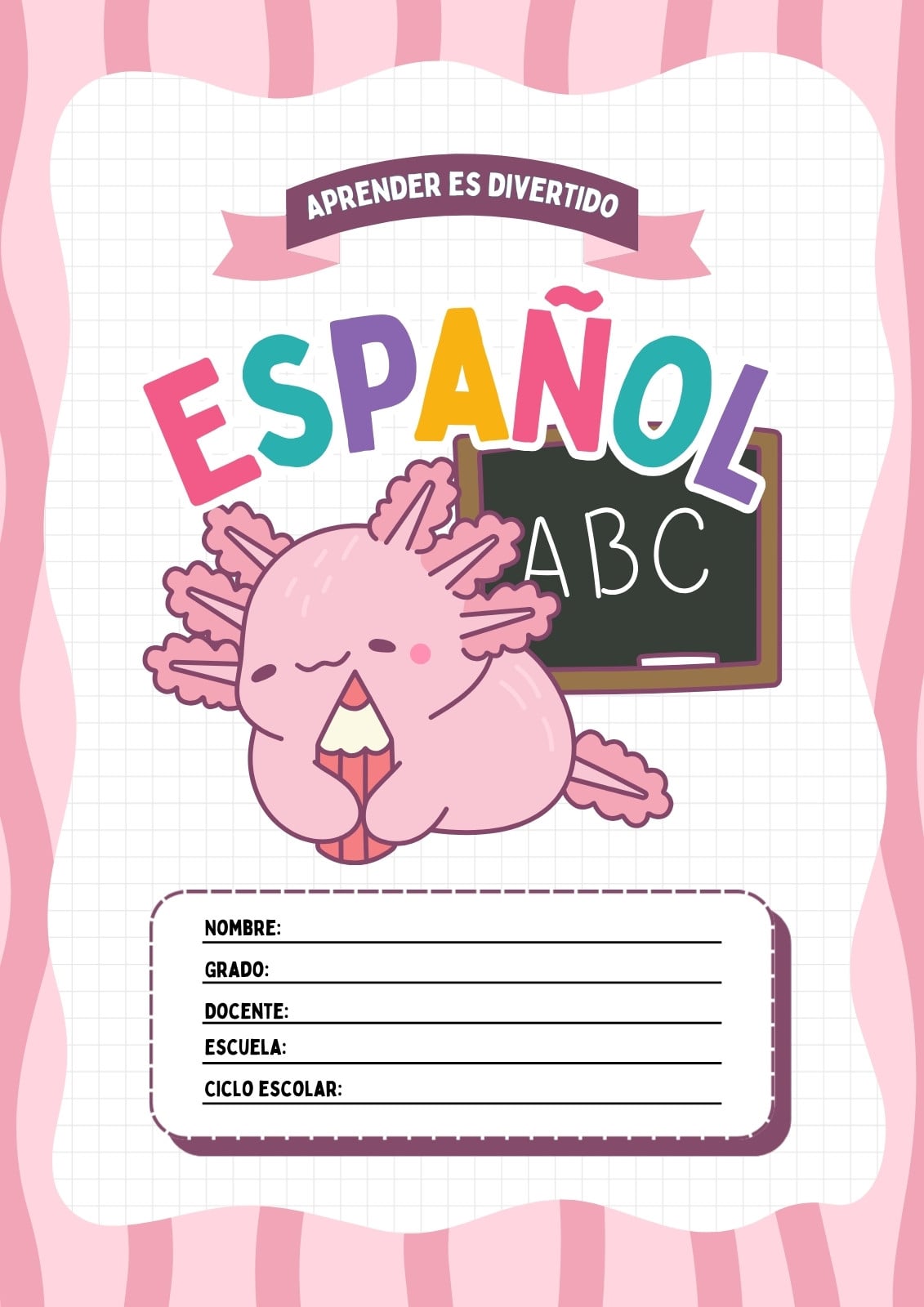 APRENDER ES DIVERTIDO

ESPAÑOL

ABC

NOMBRE: ____
GRADO: ____
DOCENTE: ____
ESCUELA: ____
CICLO ESCOLAR: ____